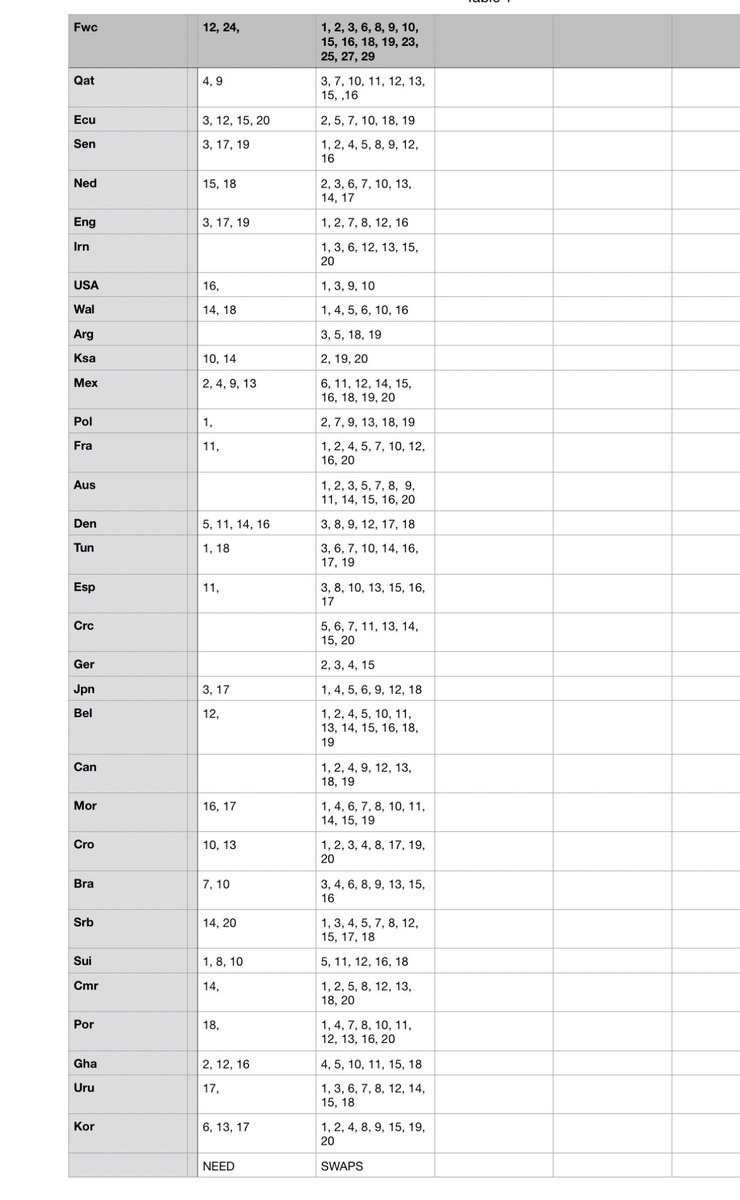 Table 1

| Fwc | 12, 24, | 1, 2, 3, 6, 8, 9, 10, 15, 16, 18, 19, 23, 25, 27, 29 | | | |
|---|---|---|---|---|---|
| Qat | 4, 9 | 3, 7, 10, 11, 12, 13, 15, ,16 | | | |
| Ecu | 3, 12, 15, 20 | 2, 5, 7, 10, 18, 19 | | | |
| Sen | 3, 17, 19 | 1, 2, 4, 5, 8, 9, 12, 16 | | | |
| Ned | 15, 18 | 2, 3, 6, 7, 10, 13, 14, 17 | | | |
| Eng | 3, 17, 19 | 1, 2, 7, 8, 12, 16 | | | |
| Irn | | 1, 3, 6, 12, 13, 15, 20 | | | |
| USA | 16, | 1, 3, 9, 10 | | | |
| Wal | 14, 18 | 1, 4, 5, 6, 10, 16 | | | |
| Arg | | 3, 5, 18, 19 | | | |
| Ksa | 10, 14 | 2, 19, 20 | | | |
| Mex | 2, 4, 9, 13 | 6, 11, 12, 14, 15, 16, 18, 19, 20 | | | |
| Pol | 1, | 2, 7, 9, 13, 18, 19 | | | |
| Fra | 11, | 1, 2, 4, 5, 7, 10, 12, 16, 20 | | | |
| Aus | | 1, 2, 3, 5, 7, 8, 9, 11, 14, 15, 16, 20 | | | |
| Den | 5, 11, 14, 16 | 3, 8, 9, 12, 17, 18 | | | |
| Tun | 1, 18 | 3, 6, 7, 10, 14, 16, 17, 19 | | | |
| Esp | 11, | 3, 8, 10, 13, 15, 16, 17 | | | |
| Crc | | 5, 6, 7, 11, 13, 14, 15, 20 | | | |
| Ger | | 2, 3, 4, 15 | | | |
| Jpn | 3, 17 | 1, 4, 5, 6, 9, 12, 18 | | | |
| Bel | 12, | 1, 2, 4, 5, 10, 11, 13, 14, 15, 16, 18, 19 | | | |
| Can | | 1, 2, 4, 9, 12, 13, 18, 19 | | | |
| Mor | 16, 17 | 1, 4, 6, 7, 8, 10, 11, 14, 15, 19 | | | |
| Cro | 10, 13 | 1, 2, 3, 4, 8, 17, 19, 20 | | | |
| Bra | 7, 10 | 3, 4, 6, 8, 9, 13, 15, 16 | | | |
| Srb | 14, 20 | 1, 3, 4, 5, 7, 8, 12, 15, 17, 18 | | | |
| Sui | 1, 8, 10 | 5, 11, 12, 16, 18 | | | |
| Cmr | 14, | 1, 2, 5, 8, 12, 13, 18, 20 | | | |
| Por | 18, | 1, 4, 7, 8, 10, 11, 12, 13, 16, 20 | | | |
| Gha | 2, 12, 16 | 4, 5, 10, 11, 15, 18 | | | |
| Uru | 17, | 1, 3, 6, 7, 8, 12, 14, 15, 18 | | | |
| Kor | 6, 13, 17 | 1, 2, 4, 8, 9, 15, 19, 20 | | | |
| | NEED | SWAPS | | | |